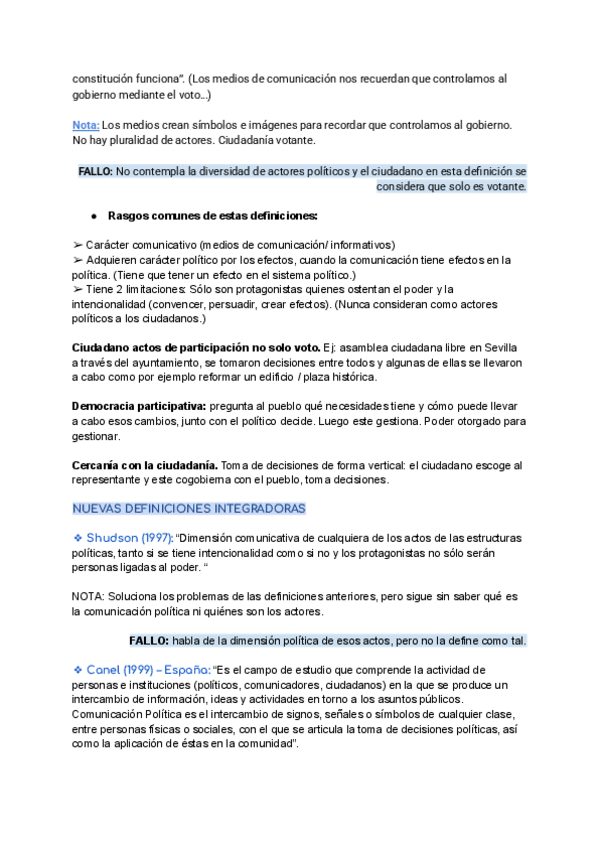 constitución funciona". (Los medios de comunicación nos recuerdan que controlamos al gobierno mediante el voto...)

Nota: Los medios crean símbolos e imágenes para recordar que controlamos al gobierno. No hay pluralidad de actores. Ciudadanía votante.

FALLO: No contempla la diversidad de actores políticos y el ciudadano en esta definición se considera que solo es votante.

● Rasgos comunes de estas definiciones:

➢ Carácter comunicativo (medios de comunicación/ informativos)
➢ Adquieren carácter político por los efectos, cuando la comunicación tiene efectos en la política. (Tiene que tener un efecto en el sistema político.)
➢ Tiene 2 limitaciones: Sólo son protagonistas quienes ostentan el poder y la intencionalidad (convencer, persuadir, crear efectos). (Nunca consideran como actores políticos a los ciudadanos.)

Ciudadano actos de participación no solo voto. Ej: asamblea ciudadana libre en Sevilla a través del ayuntamiento, se tomaron decisiones entre todos y algunas de ellas se llevaron a cabo como por ejemplo reformar un edificio / plaza histórica.

Democracia participativa: pregunta al pueblo qué necesidades tiene y cómo puede llevar a cabo esos cambios, junto con el político decide. Luego este gestiona. Poder otorgado para gestionar.

Cercanía con la ciudadanía. Toma de decisiones de forma vertical: el ciudadano escoge al representante y este cogobierna con el pueblo, toma decisiones.

NUEVAS DEFINICIONES INTEGRADORAS

❖ Shudson (1997): "Dimensión comunicativa de cualquiera de los actos de las estructuras políticas, tanto si se tiene intencionalidad como si no y los protagonistas no sólo serán personas ligadas al poder. "

NOTA: Soluciona los problemas de las definiciones anteriores, pero sigue sin saber qué es la comunicación política ni quiénes son los actores.

FALLO: habla de la dimensión política de esos actos, pero no la define como tal.

❖ Canel (1999) – España: "Es el campo de estudio que comprende la actividad de personas e instituciones (políticos, comunicadores, ciudadanos) en la que se produce un intercambio de información, ideas y actividades en torno a los asuntos públicos. Comunicación Política es el intercambio de signos, señales o símbolos de cualquier clase, entre personas físicas o sociales, con el que se articula la toma de decisiones políticas, así como la aplicación de éstas en la comunidad".